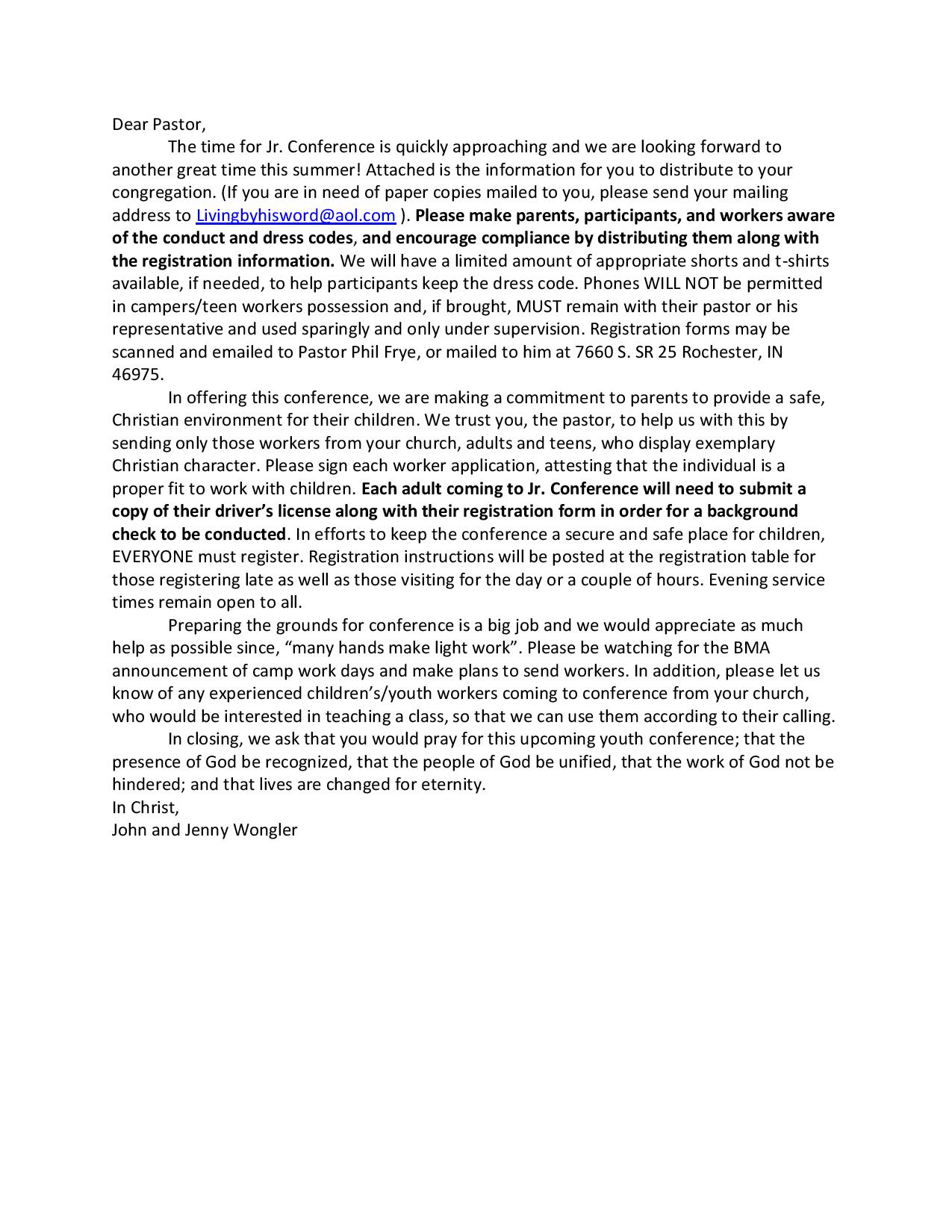 Dear Pastor,

The time for Jr. Conference is quickly approaching and we are looking forward to another great time this summer! Attached is the information for you to distribute to your congregation. (If you are in need of paper copies mailed to you, please send your mailing address to Livingbyhisword@aol.com ). Please make parents, participants, and workers aware of the conduct and dress codes, and encourage compliance by distributing them along with the registration information. We will have a limited amount of appropriate shorts and t-shirts available, if needed, to help participants keep the dress code. Phones WILL NOT be permitted in campers/teen workers possession and, if brought, MUST remain with their pastor or his representative and used sparingly and only under supervision. Registration forms may be scanned and emailed to Pastor Phil Frye, or mailed to him at 7660 S. SR 25 Rochester, IN 46975.

In offering this conference, we are making a commitment to parents to provide a safe, Christian environment for their children. We trust you, the pastor, to help us with this by sending only those workers from your church, adults and teens, who display exemplary Christian character. Please sign each worker application, attesting that the individual is a proper fit to work with children. Each adult coming to Jr. Conference will need to submit a copy of their driver's license along with their registration form in order for a background check to be conducted. In efforts to keep the conference a secure and safe place for children, EVERYONE must register. Registration instructions will be posted at the registration table for those registering late as well as those visiting for the day or a couple of hours. Evening service times remain open to all.

Preparing the grounds for conference is a big job and we would appreciate as much help as possible since, "many hands make light work". Please be watching for the BMA announcement of camp work days and make plans to send workers. In addition, please let us know of any experienced children's/youth workers coming to conference from your church, who would be interested in teaching a class, so that we can use them according to their calling.

In closing, we ask that you would pray for this upcoming youth conference; that the presence of God be recognized, that the people of God be unified, that the work of God not be hindered; and that lives are changed for eternity.
In Christ,
John and Jenny Wongler